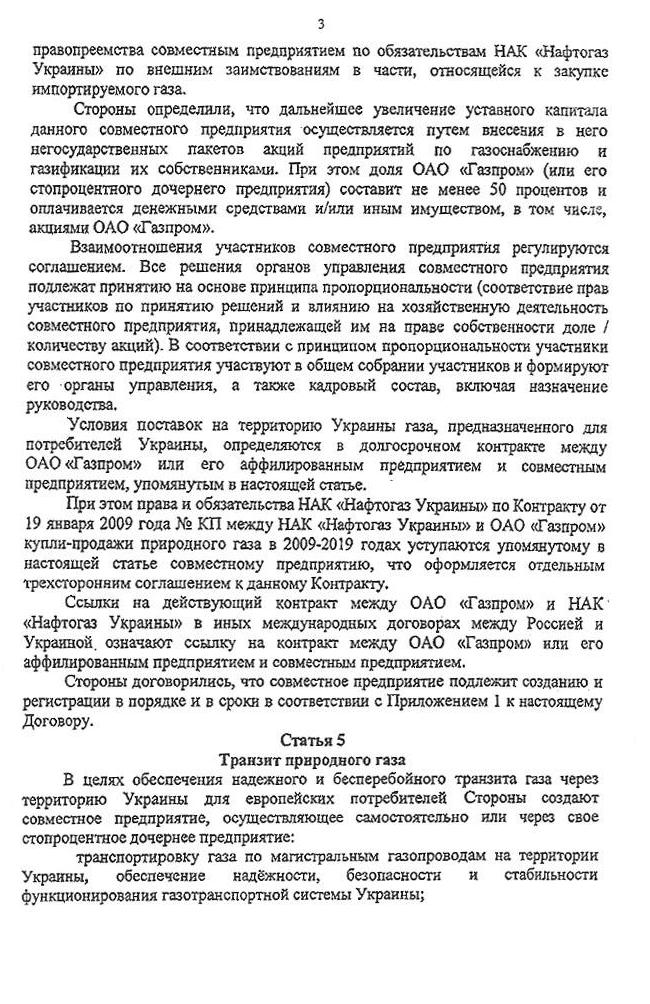 3

правопреемства совместным предприятием по обязательствам НАК «Нафтогаз Украины» по внешним заимствованиям в части, относящейся к закупке импортируемого газа.

Стороны определили, что дальнейшее увеличение уставного капитала данного совместного предприятия осуществляется путем внесения в него негосударственных пакетов акций предприятий по газоснабжению и газификации их собственниками. При этом доля ОАО «Газпром» (или его стопроцентного дочернего предприятия) составит не менее 50 процентов и оплачивается денежными средствами и/или иным имуществом, в том числе, акциями ОАО «Газпром».

Взаимоотношения участников совместного предприятия регулируются соглашением. Все решения органов управления совместного предприятия подлежат принятию на основе принципа пропорциональности (соответствие прав участников по принятию решений и влиянию на хозяйственную деятельность совместного предприятия, принадлежащей им на праве собственности доле / количеству акций). В соответствии с принципом пропорциональности участники совместного предприятия участвуют в общем собрании участников и формируют его органы управления, а также кадровый состав, включая назначение руководства.

Условия поставок на территорию Украины газа, предназначенного для потребителей Украины, определяются в долгосрочном контракте между ОАО «Газпром» или его аффилированным предприятием и совместным предприятием, упомянутым в настоящей статье.

При этом права и обязательства НАК «Нафтогаз Украины» по Контракту от 19 января 2009 года № КП между НАК «Нафтогаз Украины» и ОАО «Газпром» купли-продажи природного газа в 2009-2019 годах уступаются упомянутому в настоящей статье совместному предприятию, что оформляется отдельным трехсторонним соглашением к данному Контракту.

Ссылки на действующий контракт между ОАО «Газпром» и НАК «Нафтогаз Украины» в иных международных договорах между Россией и Украиной означают ссылку на контракт между ОАО «Газпром» или его аффилированным предприятием и совместным предприятием.

Стороны договорились, что совместное предприятие подлежит созданию и регистрации в порядке и в сроки в соответствии с Приложением 1 к настоящему Договору.

Статья 5
Транзит природного газа

В целях обеспечения надежного и бесперебойного транзита газа через территорию Украины для европейских потребителей Стороны создают совместное предприятие, осуществляющее самостоятельно или через свое стопроцентное дочернее предприятие:

транспортировку газа по магистральным газопроводам на территории Украины, обеспечение надёжности, безопасности и стабильности функционирования газотранспортной системы Украины;